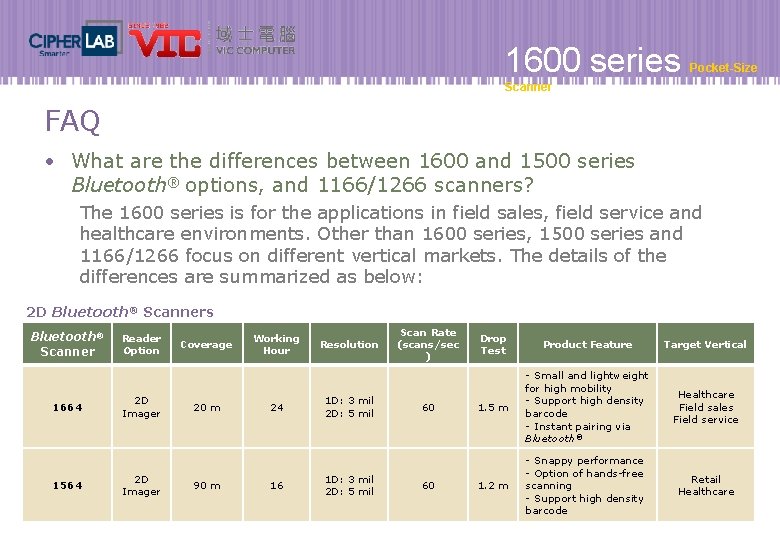 CIPHERLAB Smarter

VIC 域士電腦 VIC COMPUTER

1600 series Pocket-Size Scanner

FAQ

• What are the differences between 1600 and 1500 series Bluetooth® options, and 1166/1266 scanners?

The 1600 series is for the applications in field sales, field service and healthcare environments. Other than 1600 series, 1500 series and 1166/1266 focus on different vertical markets. The details of the differences are summarized as below:

2D Bluetooth® Scanners

| Bluetooth® Scanner | Reader Option | Coverage | Working Hour | Resolution | Scan Rate (scans/sec) | Drop Test | Product Feature | Target Vertical |
|---|---|---|---|---|---|---|---|---|
| 1664 | 2D Imager | 20 m | 24 | 1D: 3 mil 2D: 5 mil | 60 | 1.5 m | - Small and lightweight for high mobility - Support high density barcode - Instant pairing via Bluetooth® | Healthcare Field sales Field service |
| 1564 | 2D Imager | 90 m | 16 | 1D: 3 mil 2D: 5 mil | 60 | 1.2 m | - Snappy performance - Option of hands-free scanning - Support high density barcode | Retail Healthcare |